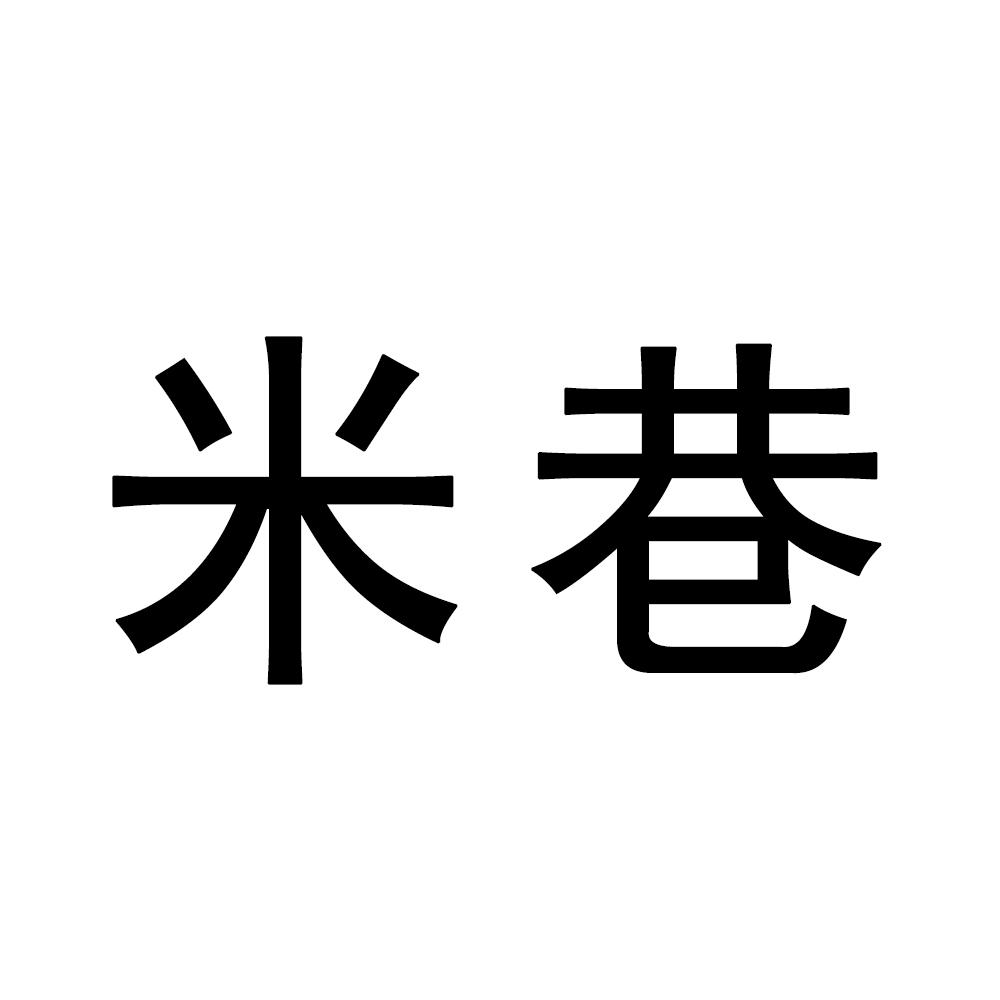 米巷